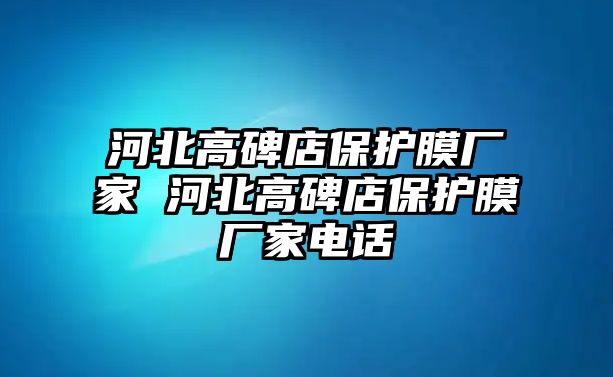 河北高碑店保护膜厂家 河北高碑店保护膜厂家电话